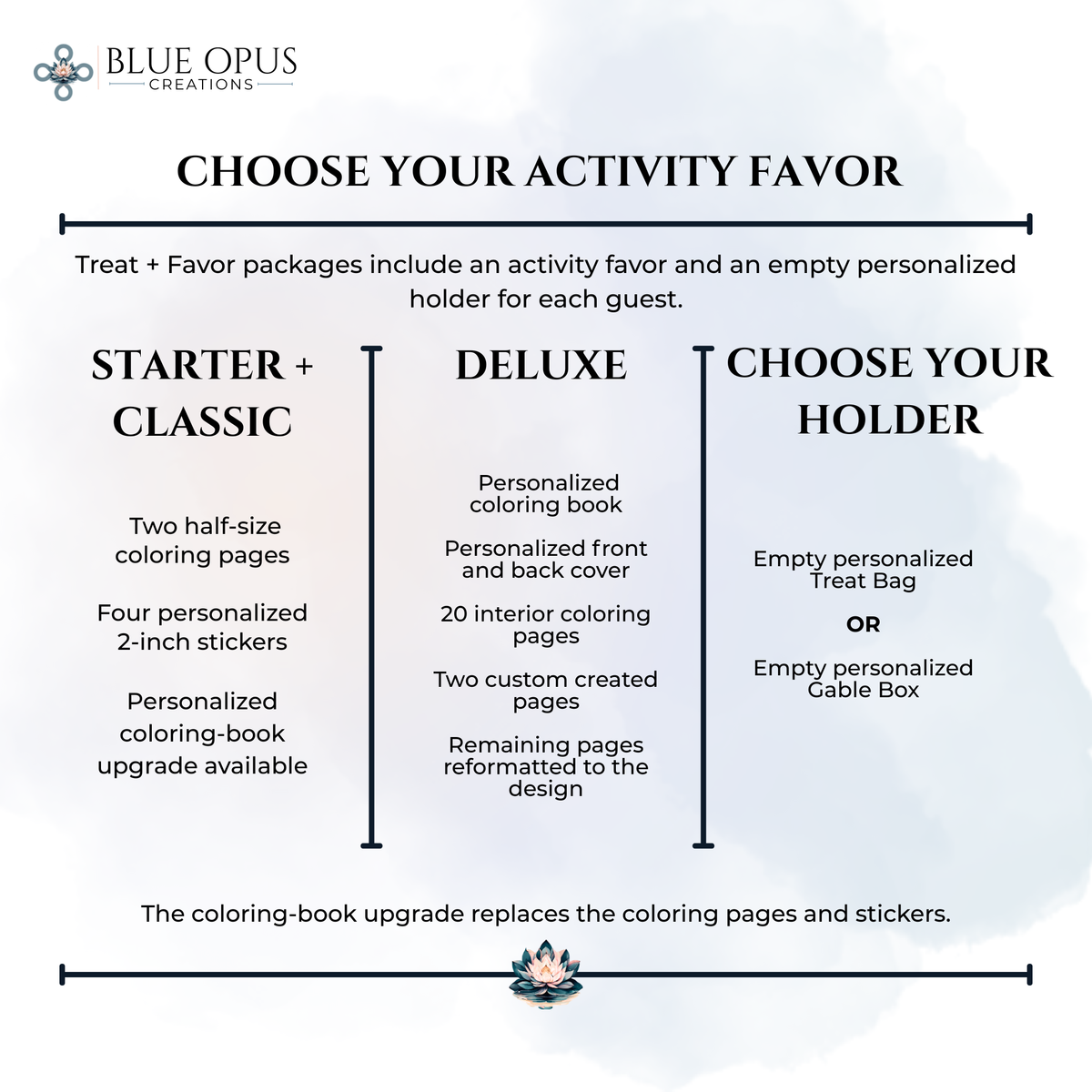 BLUE OPUS
CREATIONS

CHOOSE YOUR ACTIVITY FAVOR

Treat + Favor packages include an activity favor and an empty personalized holder for each guest.

STARTER + CLASSIC

Two half-size coloring pages

Four personalized 2-inch stickers

Personalized coloring-book upgrade available

DELUXE

Personalized coloring book

Personalized front and back cover

20 interior coloring pages

Two custom created pages

Remaining pages reformatted to the design

CHOOSE YOUR HOLDER

Empty personalized Treat Bag

OR

Empty personalized Gable Box

The coloring-book upgrade replaces the coloring pages and stickers.